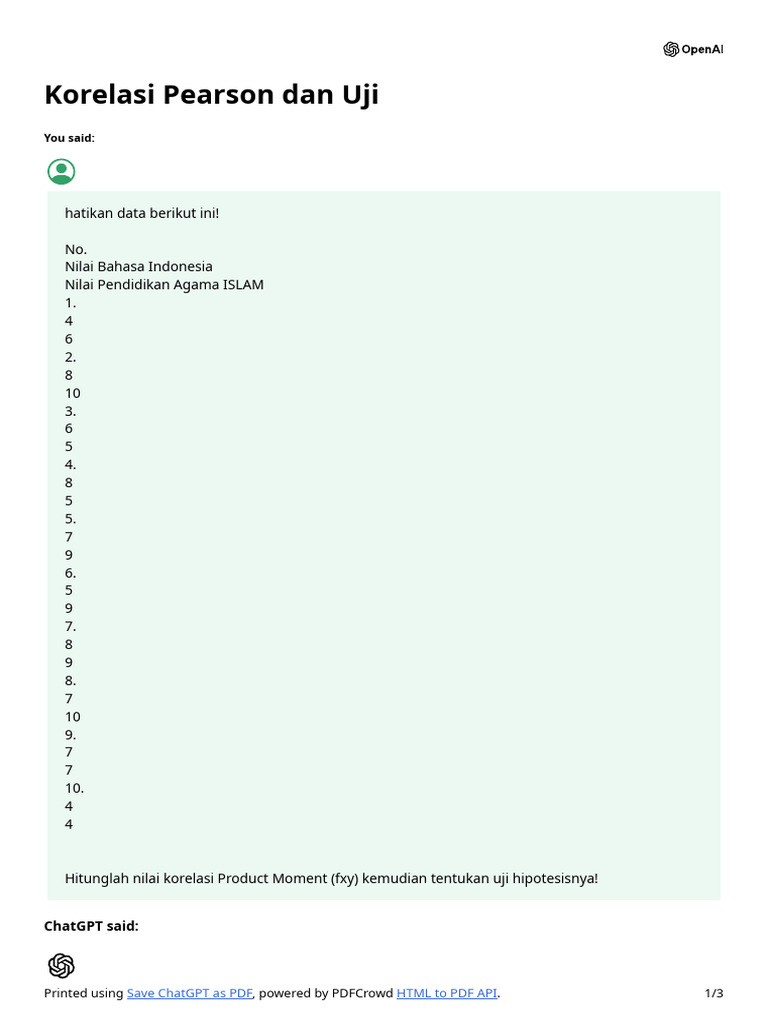 OpenAI

Korelasi Pearson dan Uji

You said:

hatikan data berikut ini!

No.
Nilai Bahasa Indonesia
Nilai Pendidikan Agama ISLAM
1.
4
6
2.
8
10
3.
6
5
4.
8
5
5.
7
9
6.
5
9
7.
8
9
8.
7
10
9.
7
7
10.
4
4

Hitunglah nilai korelasi Product Moment (fxy) kemudian tentukan uji hipotesisnya!

ChatGPT said:

Printed using Save ChatGPT as PDF, powered by PDFCrowd HTML to PDF API.

1/3